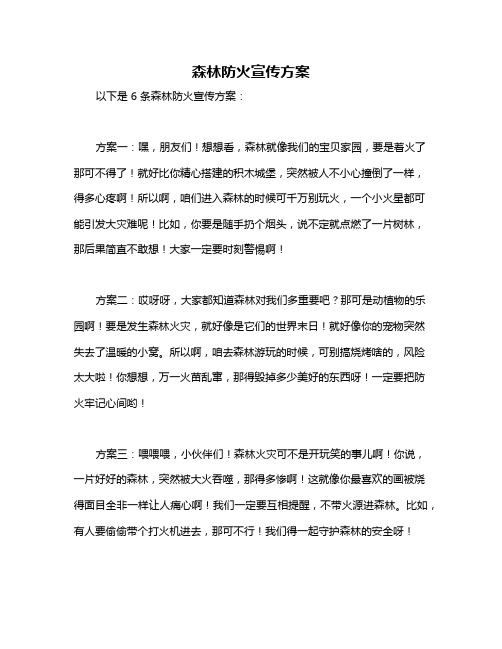 森林防火宣传方案

以下是 6 条森林防火宣传方案：

方案一：嘿，朋友们！想想看，森林就像我们的宝贝家园，要是着火了那可不得了！就好比你精心搭建的积木城堡，突然被人不小心撞倒了一样，得多心疼啊！所以啊，咱们进入森林的时候可千万别玩火，一个小火星都可能引发大灾难呢！比如，你要是随手扔个烟头，说不定就点燃了一片树林，那后果简直不敢想！大家一定要时刻警惕啊！

方案二：哎呀呀，大家都知道森林对我们多重要吧？那可是动植物的乐园啊！要是发生森林火灾，就好像是它们的世界末日！就好像你的宠物突然失去了温暖的小窝。所以啊，咱去森林游玩的时候，可别搞烧烤啥的，风险太大啦！你想想，万一火苗乱窜，那得毁掉多少美好的东西呀！一定要把防火牢记心间哟！

方案三：喂喂喂，小伙伴们！森林火灾可不是开玩笑的事儿啊！你说，一片好好的森林，突然被大火吞噬，那得多惨啊！这就像你最喜欢的画被烧得面目全非一样让人痛心啊！我们一定要互相提醒，不带火源进森林。比如，有人要偷偷带个打火机进去，那可不行！我们得一起守护森林的安全呀！